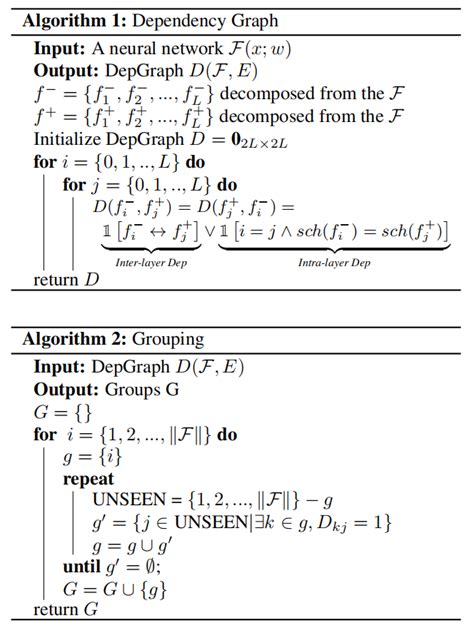 **Algorithm 1:** Dependency Graph

**Input:** A neural network $\mathcal{F}(x; w)$
**Output:** DepGraph $D(\mathcal{F}, E)$
$f^- = \{f_1^-, f_2^-, ..., f_L^-\}$ decomposed from the $\mathcal{F}$
$f^+ = \{f_1^+, f_2^+, ..., f_L^+\}$ decomposed from the $\mathcal{F}$
Initialize DepGraph $D = \mathbf{0}_{2L \times 2L}$
**for** $i = \{0, 1, .., L\}$ **do**
**for** $j = \{0, 1, .., L\}$ **do**
$D(f_i^-, f_j^+) = D(f_j^+, f_i^-) =$
$\underbrace{\mathbb{1}\left[f_i^- \leftrightarrow f_j^+\right]}_{\text{Inter-layer Dep}} \vee \underbrace{\mathbb{1}\left[i = j \wedge sch(f_i^-) = sch(f_j^+)\right]}_{\text{Intra-layer Dep}}$
return $D$

**Algorithm 2:** Grouping

**Input:** DepGraph $D(\mathcal{F}, E)$
**Output:** Groups G
$G = \{\}$
**for** $i = \{1, 2, ..., \|\mathcal{F}\|\}$ **do**
$g = \{i\}$
**repeat**
UNSEEN $= \{1, 2, ..., \|\mathcal{F}\|\} - g$
$g' = \{j \in \text{UNSEEN} | \exists k \in g, D_{kj} = 1\}$
$g = g \cup g'$
**until** $g' = \emptyset$;
$G = G \cup \{g\}$
return $G$